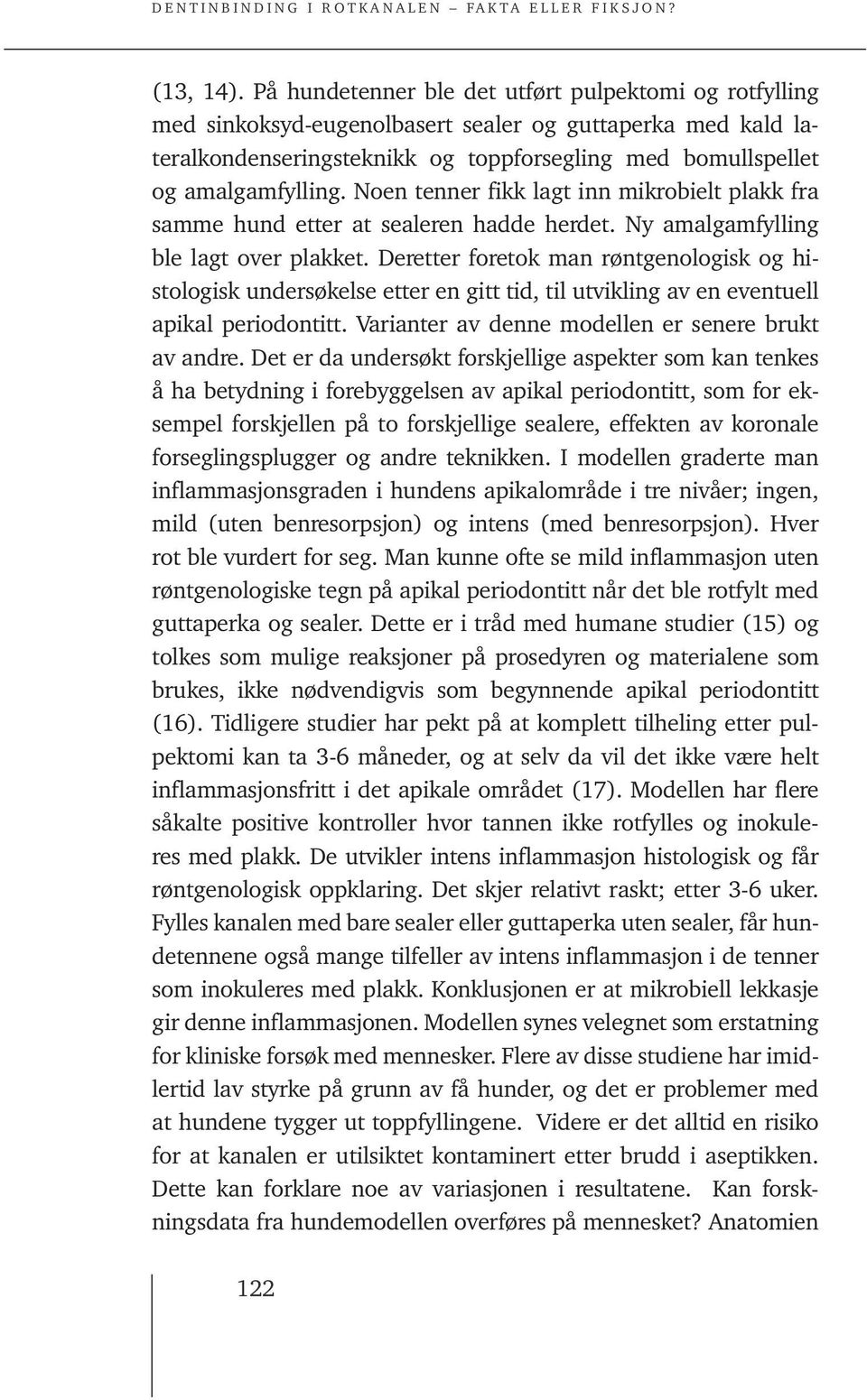 DENTINBINDING I ROTKANALEN – FAKTA ELLER FIKSJON?

(13, 14). På hundetenner ble det utført pulpektomi og rotfylling med sinkoksyd-eugenolbasert sealer og guttaperka med kald lateralkondenseringsteknikk og toppforsegling med bomullspellet og amalgamfylling. Noen tenner fikk lagt inn mikrobielt plakk fra samme hund etter at sealeren hadde herdet. Ny amalgamfylling ble lagt over plakket. Deretter foretok man røntgenologisk og histologisk undersøkelse etter en gitt tid, til utvikling av en eventuell apikal periodontitt. Varianter av denne modellen er senere brukt av andre. Det er da undersøkt forskjellige aspekter som kan tenkes å ha betydning i forebyggelsen av apikal periodontitt, som for eksempel forskjellen på to forskjellige sealere, effekten av koronale forseglingsplugger og andre teknikken. I modellen graderte man inflammasjonsgraden i hundens apikalområde i tre nivåer; ingen, mild (uten benresorpsjon) og intens (med benresorpsjon). Hver rot ble vurdert for seg. Man kunne ofte se mild inflammasjon uten røntgenologiske tegn på apikal periodontitt når det ble rotfylt med guttaperka og sealer. Dette er i tråd med humane studier (15) og tolkes som mulige reaksjoner på prosedyren og materialene som brukes, ikke nødvendigvis som begynnende apikal periodontitt (16). Tidligere studier har pekt på at komplett tilheling etter pulpektomi kan ta 3-6 måneder, og at selv da vil det ikke være helt inflammasjonsfritt i det apikale området (17). Modellen har flere såkalte positive kontroller hvor tannen ikke rotfylles og inokuleres med plakk. De utvikler intens inflammasjon histologisk og får røntgenologisk oppklaring. Det skjer relativt raskt; etter 3-6 uker. Fylles kanalen med bare sealer eller guttaperka uten sealer, får hundetennene også mange tilfeller av intens inflammasjon i de tenner som inokuleres med plakk. Konklusjonen er at mikrobiell lekkasje gir denne inflammasjonen. Modellen synes velegnet som erstatning for kliniske forsøk med mennesker. Flere av disse studiene har imidlertid lav styrke på grunn av få hunder, og det er problemer med at hundene tygger ut toppfyllingene. Videre er det alltid en risiko for at kanalen er utilsiktet kontaminert etter brudd i aseptikken. Dette kan forklare noe av variasjonen i resultatene. Kan forskningsdata fra hundemodellen overføres på mennesket? Anatomien

122